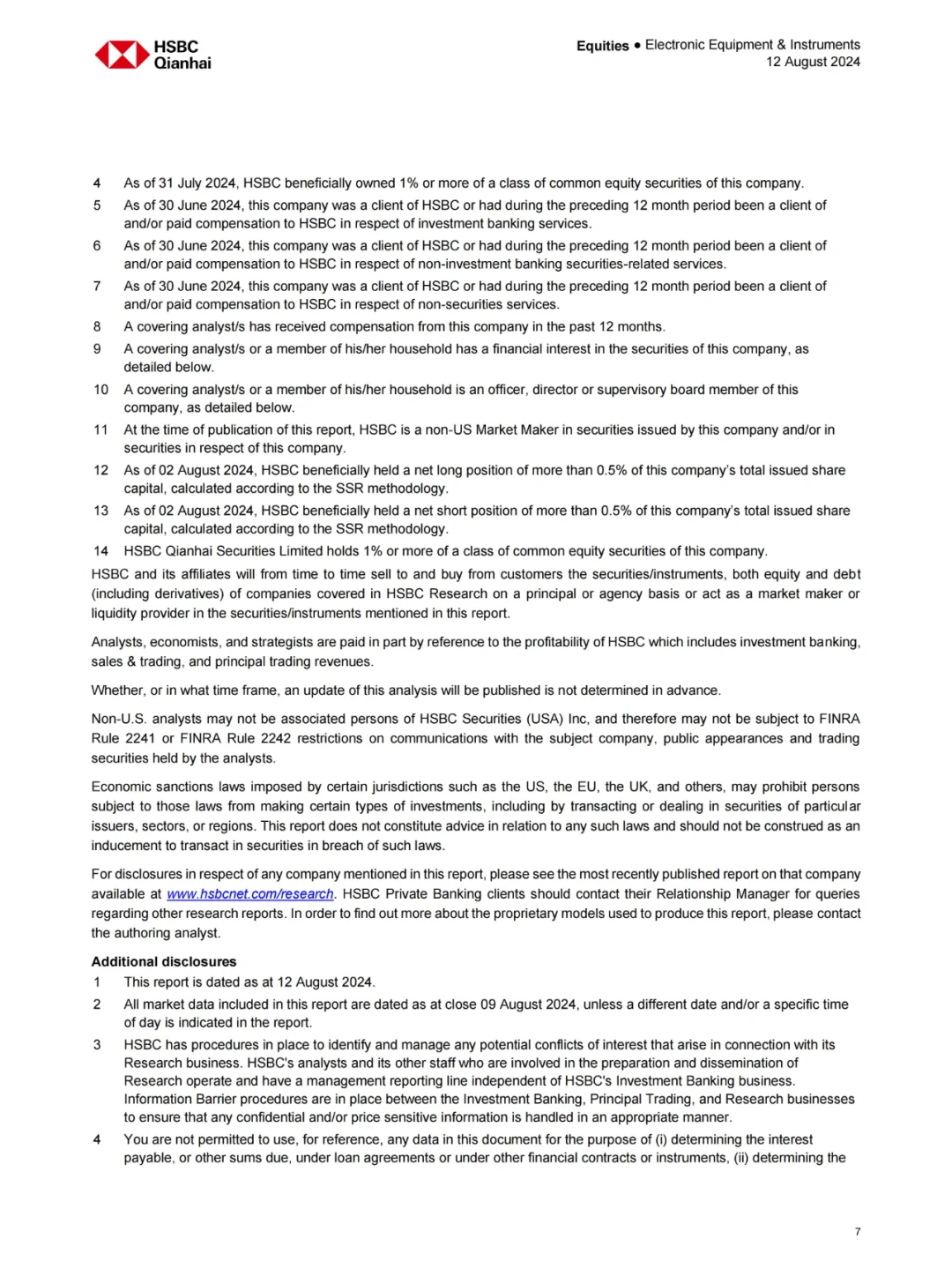 HSBC
Qianhai

Equities ● Electronic Equipment & Instruments
12 August 2024

4 As of 31 July 2024, HSBC beneficially owned 1% or more of a class of common equity securities of this company.
5 As of 30 June 2024, this company was a client of HSBC or had during the preceding 12 month period been a client of and/or paid compensation to HSBC in respect of investment banking services.
6 As of 30 June 2024, this company was a client of HSBC or had during the preceding 12 month period been a client of and/or paid compensation to HSBC in respect of non-investment banking securities-related services.
7 As of 30 June 2024, this company was a client of HSBC or had during the preceding 12 month period been a client of and/or paid compensation to HSBC in respect of non-securities services.
8 A covering analyst/s has received compensation from this company in the past 12 months.
9 A covering analyst/s or a member of his/her household has a financial interest in the securities of this company, as detailed below.
10 A covering analyst/s or a member of his/her household is an officer, director or supervisory board member of this company, as detailed below.
11 At the time of publication of this report, HSBC is a non-US Market Maker in securities issued by this company and/or in securities in respect of this company.
12 As of 02 August 2024, HSBC beneficially held a net long position of more than 0.5% of this company's total issued share capital, calculated according to the SSR methodology.
13 As of 02 August 2024, HSBC beneficially held a net short position of more than 0.5% of this company's total issued share capital, calculated according to the SSR methodology.
14 HSBC Qianhai Securities Limited holds 1% or more of a class of common equity securities of this company.

HSBC and its affiliates will from time to time sell to and buy from customers the securities/instruments, both equity and debt (including derivatives) of companies covered in HSBC Research on a principal or agency basis or act as a market maker or liquidity provider in the securities/instruments mentioned in this report.

Analysts, economists, and strategists are paid in part by reference to the profitability of HSBC which includes investment banking, sales & trading, and principal trading revenues.

Whether, or in what time frame, an update of this analysis will be published is not determined in advance.

Non-U.S. analysts may not be associated persons of HSBC Securities (USA) Inc, and therefore may not be subject to FINRA Rule 2241 or FINRA Rule 2242 restrictions on communications with the subject company, public appearances and trading securities held by the analysts.

Economic sanctions laws imposed by certain jurisdictions such as the US, the EU, the UK, and others, may prohibit persons subject to those laws from making certain types of investments, including by transacting or dealing in securities of particular issuers, sectors, or regions. This report does not constitute advice in relation to any such laws and should not be construed as an inducement to transact in securities in breach of such laws.

For disclosures in respect of any company mentioned in this report, please see the most recently published report on that company available at www.hsbcnet.com/research. HSBC Private Banking clients should contact their Relationship Manager for queries regarding other research reports. In order to find out more about the proprietary models used to produce this report, please contact the authoring analyst.

Additional disclosures
1 This report is dated as at 12 August 2024.
2 All market data included in this report are dated as at close 09 August 2024, unless a different date and/or a specific time of day is indicated in the report.
3 HSBC has procedures in place to identify and manage any potential conflicts of interest that arise in connection with its Research business. HSBC's analysts and its other staff who are involved in the preparation and dissemination of Research operate and have a management reporting line independent of HSBC's Investment Banking business. Information Barrier procedures are in place between the Investment Banking, Principal Trading, and Research businesses to ensure that any confidential and/or price sensitive information is handled in an appropriate manner.
4 You are not permitted to use, for reference, any data in this document for the purpose of (i) determining the interest payable, or other sums due, under loan agreements or under other financial contracts or instruments, (ii) determining the

7